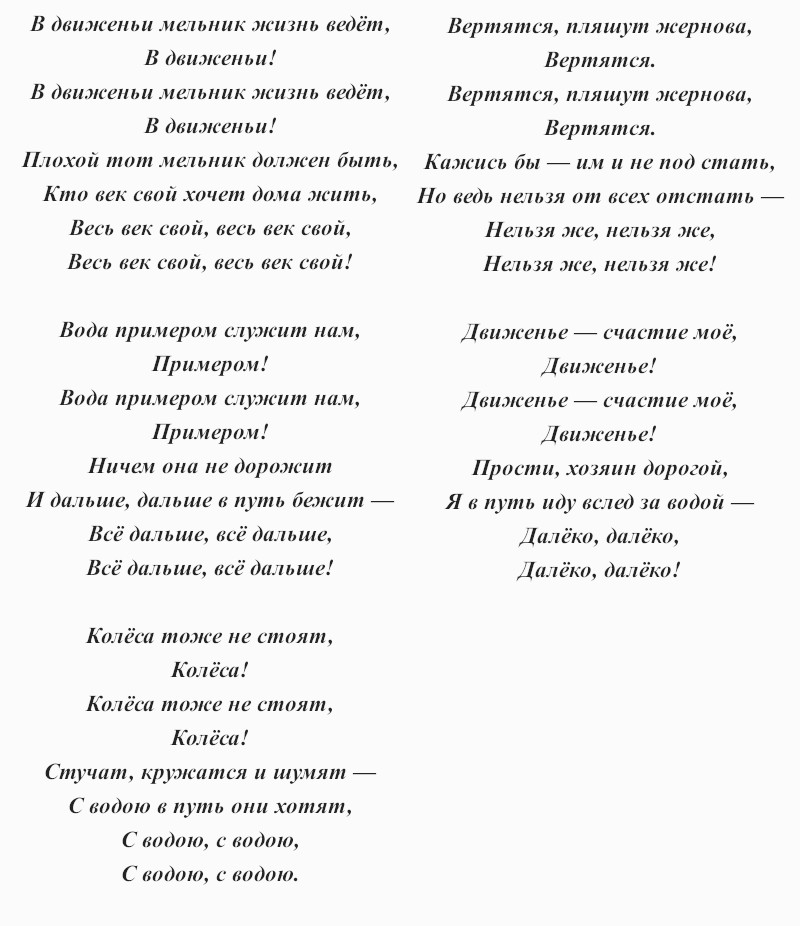 В движеньи мельник жизнь ведёт,
В движеньи!
В движеньи мельник жизнь ведёт,
В движеньи!
Плохой тот мельник должен быть,
Кто век свой хочет дома жить,
Весь век свой, весь век свой,
Весь век свой, весь век свой!

Вода примером служит нам,
Примером!
Вода примером служит нам,
Примером!
Ничем она не дорожит
И дальше, дальше в путь бежит —
Всё дальше, всё дальше,
Всё дальше, всё дальше!

Колёса тоже не стоят,
Колёса!
Колёса тоже не стоят,
Колёса!
Стучат, кружатся и шумят —
С водою в путь они хотят,
С водою, с водою,
С водою, с водою.

Вертятся, пляшут жернова,
Вертятся.
Вертятся, пляшут жернова,
Вертятся.
Кажись бы — им и не под стать,
Но ведь нельзя от всех отстать —
Нельзя же, нельзя же,
Нельзя же, нельзя же!

Движенье — счастие моё,
Движенье!
Движенье — счастие моё,
Движенье!
Прости, хозяин дорогой,
Я в путь иду вслед за водой —
Далёко, далёко,
Далёко, далёко!